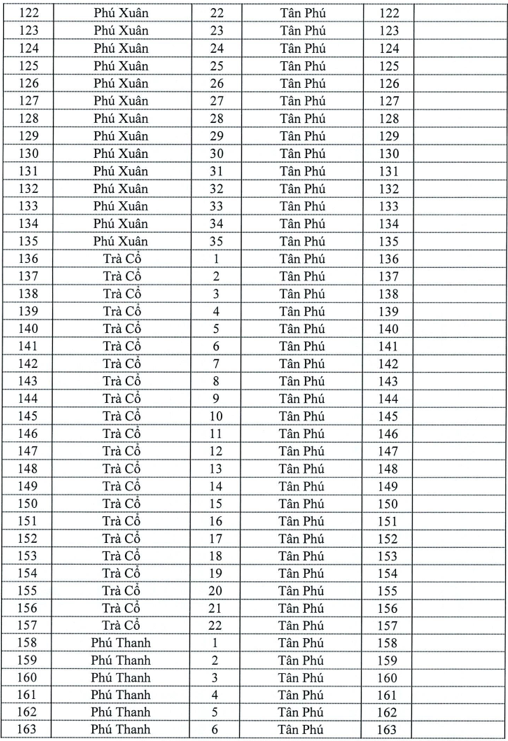 | 122 | Phú Xuân | 22 | Tân Phú | 122 | |
|---|---|---|---|---|---|
| 123 | Phú Xuân | 23 | Tân Phú | 123 | |
| 124 | Phú Xuân | 24 | Tân Phú | 124 | |
| 125 | Phú Xuân | 25 | Tân Phú | 125 | |
| 126 | Phú Xuân | 26 | Tân Phú | 126 | |
| 127 | Phú Xuân | 27 | Tân Phú | 127 | |
| 128 | Phú Xuân | 28 | Tân Phú | 128 | |
| 129 | Phú Xuân | 29 | Tân Phú | 129 | |
| 130 | Phú Xuân | 30 | Tân Phú | 130 | |
| 131 | Phú Xuân | 31 | Tân Phú | 131 | |
| 132 | Phú Xuân | 32 | Tân Phú | 132 | |
| 133 | Phú Xuân | 33 | Tân Phú | 133 | |
| 134 | Phú Xuân | 34 | Tân Phú | 134 | |
| 135 | Phú Xuân | 35 | Tân Phú | 135 | |
| 136 | Trà Cổ | 1 | Tân Phú | 136 | |
| 137 | Trà Cổ | 2 | Tân Phú | 137 | |
| 138 | Trà Cổ | 3 | Tân Phú | 138 | |
| 139 | Trà Cổ | 4 | Tân Phú | 139 | |
| 140 | Trà Cổ | 5 | Tân Phú | 140 | |
| 141 | Trà Cổ | 6 | Tân Phú | 141 | |
| 142 | Trà Cổ | 7 | Tân Phú | 142 | |
| 143 | Trà Cổ | 8 | Tân Phú | 143 | |
| 144 | Trà Cổ | 9 | Tân Phú | 144 | |
| 145 | Trà Cổ | 10 | Tân Phú | 145 | |
| 146 | Trà Cổ | 11 | Tân Phú | 146 | |
| 147 | Trà Cổ | 12 | Tân Phú | 147 | |
| 148 | Trà Cổ | 13 | Tân Phú | 148 | |
| 149 | Trà Cổ | 14 | Tân Phú | 149 | |
| 150 | Trà Cổ | 15 | Tân Phú | 150 | |
| 151 | Trà Cổ | 16 | Tân Phú | 151 | |
| 152 | Trà Cổ | 17 | Tân Phú | 152 | |
| 153 | Trà Cổ | 18 | Tân Phú | 153 | |
| 154 | Trà Cổ | 19 | Tân Phú | 154 | |
| 155 | Trà Cổ | 20 | Tân Phú | 155 | |
| 156 | Trà Cổ | 21 | Tân Phú | 156 | |
| 157 | Trà Cổ | 22 | Tân Phú | 157 | |
| 158 | Phú Thanh | 1 | Tân Phú | 158 | |
| 159 | Phú Thanh | 2 | Tân Phú | 159 | |
| 160 | Phú Thanh | 3 | Tân Phú | 160 | |
| 161 | Phú Thanh | 4 | Tân Phú | 161 | |
| 162 | Phú Thanh | 5 | Tân Phú | 162 | |
| 163 | Phú Thanh | 6 | Tân Phú | 163 | |